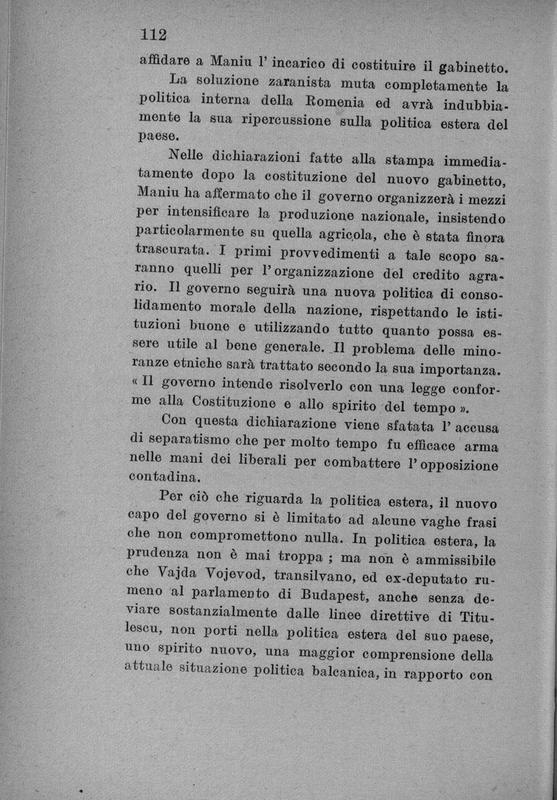 112

affidare a Maniu l' incarico di costituire il gabinetto.

La soluzione zaranista muta completamente la politica interna della Romenia ed avrà indubbiamente la sua ripercussione sulla politica estera del paese.

Nelle dichiarazioni fatte alla stampa immediatamente dopo la costituzione del nuovo gabinetto, Maniu ha affermato che il governo organizzerà i mezzi per intensificare la produzione nazionale, insistendo particolarmente su quella agricola, che è stata finora trascurata. I primi provvedimenti a tale scopo saranno quelli per l' organizzazione del credito agrario. Il governo seguirà una nuova politica di consolidamento morale della nazione, rispettando le istituzioni buone e utilizzando tutto quanto possa essere utile al bene generale. Il problema delle minoranze etniche sarà trattato secondo la sua importanza. « Il governo intende risolverlo con una legge conforme alla Costituzione e allo spirito del tempo ».

Con questa dichiarazione viene sfatata l' accusa di separatismo che per molto tempo fu efficace arma nelle mani dei liberali per combattere l' opposizione contadina.

Per ciò che riguarda la politica estera, il nuovo capo del governo si è limitato ad alcune vaghe frasi che non compromettono nulla. In politica estera, la prudenza non è mai troppa ; ma non è ammissibile che Vajda Vojevod, transilvano, ed ex-deputato rumeno al parlamento di Budapest, anche senza deviare sostanzialmente dalle linee direttive di Titulescu, non porti nella politica estera del suo paese, uno spirito nuovo, una maggior comprensione della attuale situazione politica balcanica, in rapporto con